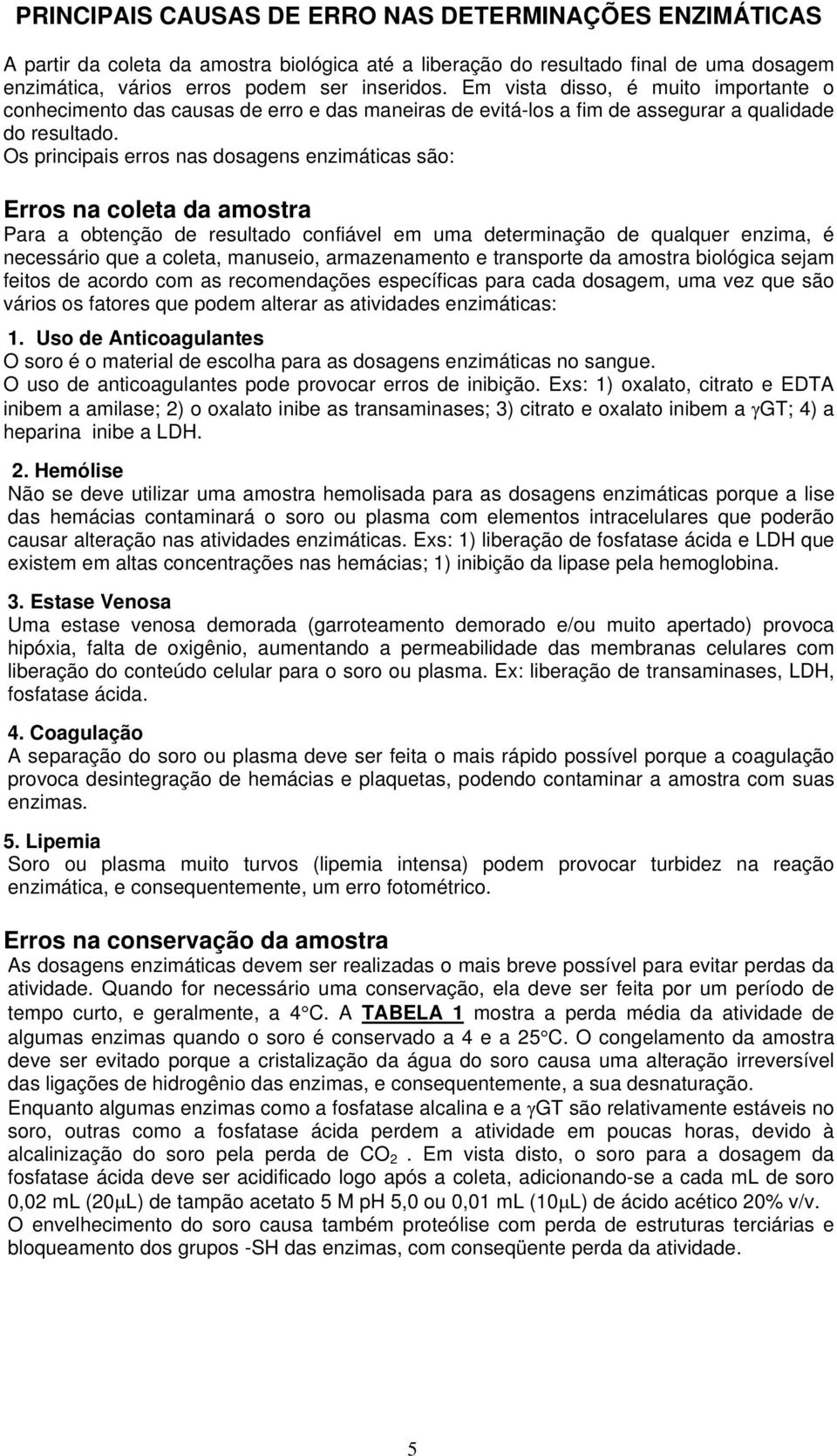 PRINCIPAIS CAUSAS DE ERRO NAS DETERMINAÇÕES ENZIMÁTICAS

A partir da coleta da amostra biológica até a liberação do resultado final de uma dosagem enzimática, vários erros podem ser inseridos. Em vista disso, é muito importante o conhecimento das causas de erro e das maneiras de evitá-los a fim de assegurar a qualidade do resultado.
Os principais erros nas dosagens enzimáticas são:

Erros na coleta da amostra
Para a obtenção de resultado confiável em uma determinação de qualquer enzima, é necessário que a coleta, manuseio, armazenamento e transporte da amostra biológica sejam feitos de acordo com as recomendações específicas para cada dosagem, uma vez que são vários os fatores que podem alterar as atividades enzimáticas:

1. Uso de Anticoagulantes
O soro é o material de escolha para as dosagens enzimáticas no sangue.
O uso de anticoagulantes pode provocar erros de inibição. Exs: 1) oxalato, citrato e EDTA inibem a amilase; 2) o oxalato inibe as transaminases; 3) citrato e oxalato inibem a $\gamma$GT; 4) a heparina inibe a LDH.

2. Hemólise
Não se deve utilizar uma amostra hemolisada para as dosagens enzimáticas porque a lise das hemácias contaminará o soro ou plasma com elementos intracelulares que poderão causar alteração nas atividades enzimáticas. Exs: 1) liberação de fosfatase ácida e LDH que existem em altas concentrações nas hemácias; 1) inibição da lipase pela hemoglobina.

3. Estase Venosa
Uma estase venosa demorada (garroteamento demorado e/ou muito apertado) provoca hipóxia, falta de oxigênio, aumentando a permeabilidade das membranas celulares com liberação do conteúdo celular para o soro ou plasma. Ex: liberação de transaminases, LDH, fosfatase ácida.

4. Coagulação
A separação do soro ou plasma deve ser feita o mais rápido possível porque a coagulação provoca desintegração de hemácias e plaquetas, podendo contaminar a amostra com suas enzimas.

5. Lipemia
Soro ou plasma muito turvos (lipemia intensa) podem provocar turbidez na reação enzimática, e consequentemente, um erro fotométrico.

Erros na conservação da amostra
As dosagens enzimáticas devem ser realizadas o mais breve possível para evitar perdas da atividade. Quando for necessário uma conservação, ela deve ser feita por um período de tempo curto, e geralmente, a 4°C. A TABELA 1 mostra a perda média da atividade de algumas enzimas quando o soro é conservado a 4 e a 25°C. O congelamento da amostra deve ser evitado porque a cristalização da água do soro causa uma alteração irreversível das ligações de hidrogênio das enzimas, e consequentemente, a sua desnaturação.
Enquanto algumas enzimas como a fosfatase alcalina e a $\gamma$GT são relativamente estáveis no soro, outras como a fosfatase ácida perdem a atividade em poucas horas, devido à alcalinização do soro pela perda de $CO_2$ . Em vista disto, o soro para a dosagem da fosfatase ácida deve ser acidificado logo após a coleta, adicionando-se a cada mL de soro 0,02 mL (20$\mu$L) de tampão acetato 5 M pH 5,0 ou 0,01 mL (10$\mu$L) de ácido acético 20% v/v.
O envelhecimento do soro causa também proteólise com perda de estruturas terciárias e bloqueamento dos grupos -SH das enzimas, com conseqüente perda da atividade.

5